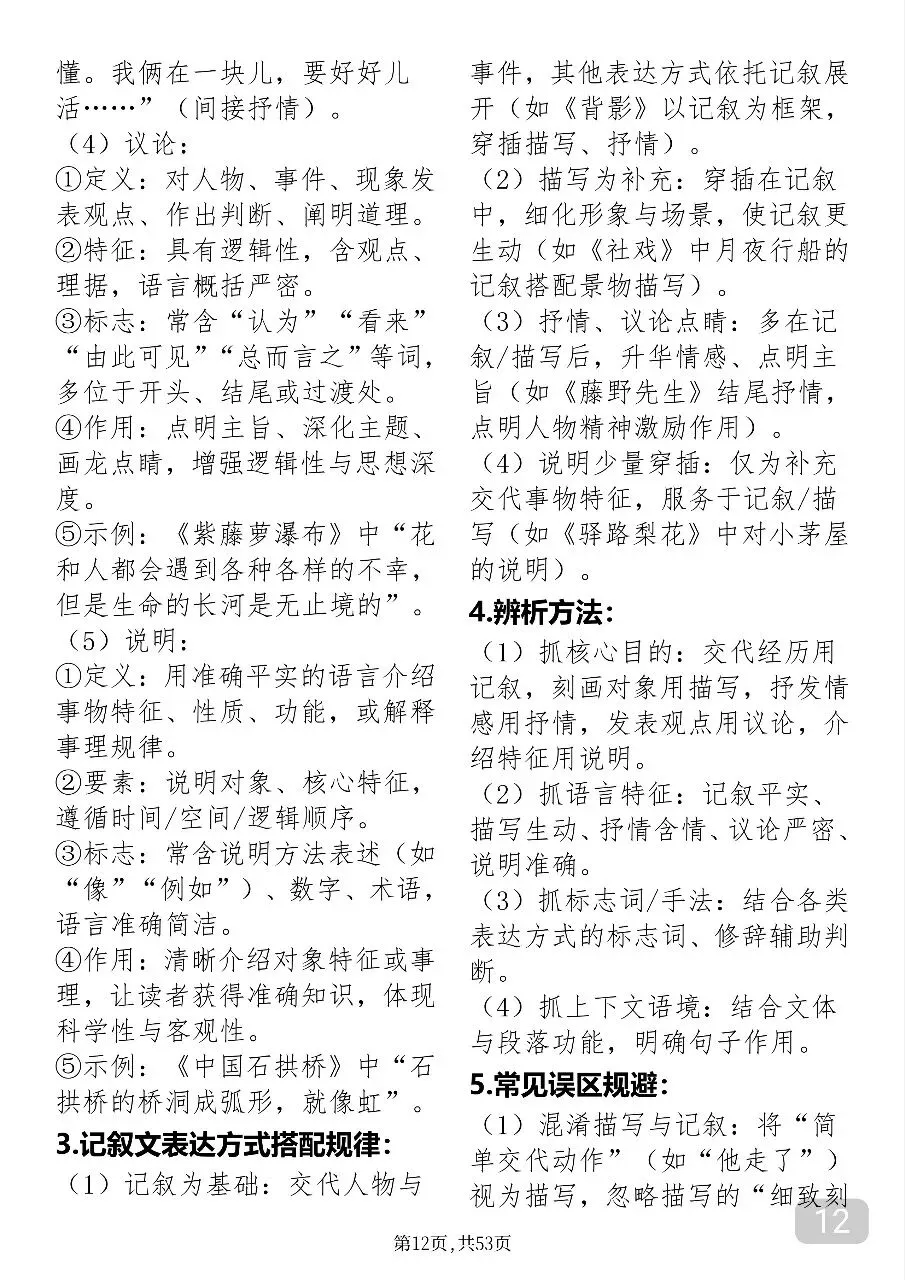 懂。我俩在一块儿，要好好儿活……”（间接抒情）。

（4）议论：

①定义：对人物、事件、现象发表观点、作出判断、阐明道理。

②特征：具有逻辑性，含观点、理据，语言概括严密。

③标志：常含“认为”“看来”“由此可见”“总而言之”等词，多位于开头、结尾或过渡处。

④作用：点明主旨、深化主题、画龙点睛，增强逻辑性与思想深度。

⑤示例：《紫藤萝瀑布》中“花和人都会遇到各种各样的不幸，但是生命的长河是无止境的”。

（5）说明：

①定义：用准确平实的语言介绍事物特征、性质、功能，或解释事理规律。

②要素：说明对象、核心特征，遵循时间/空间/逻辑顺序。

③标志：常含说明方法表述（如“像”“例如”）、数字、术语，语言准确简洁。

④作用：清晰介绍对象特征或事理，让读者获得准确知识，体现科学性与客观性。

⑤示例：《中国石拱桥》中“石拱桥的桥洞成弧形，就像虹”。

3.记叙文表达方式搭配规律：

（1）记叙为基础：交代人物与事件，其他表达方式依托记叙展开（如《背影》以记叙为框架，穿插描写、抒情）。

（2）描写为补充：穿插在记叙中，细化形象与场景，使记叙更生动（如《社戏》中月夜行船的记叙搭配景物描写）。

（3）抒情、议论点睛：多在记叙/描写后，升华情感、点明主旨（如《藤野先生》结尾抒情，点明人物精神激励作用）。

（4）说明少量穿插：仅为补充交代事物特征，服务于记叙/描写（如《驿路梨花》中对小茅屋的说明）。

4.辨析方法：

（1）抓核心目的：交代经历用记叙，刻画对象用描写，抒发情感用抒情，发表观点用议论，介绍特征用说明。

（2）抓语言特征：记叙平实、描写生动、抒情含情、议论严密、说明准确。

（3）抓标志词/手法：结合各类表达方式的标志词、修辞辅助判断。

（4）抓上下文语境：结合文体与段落功能，明确句子作用。

5.常见误区规避：

（1）混淆描写与记叙：将“简单交代动作”（如“他走了”）视为描写，忽略描写的“细致刻

12

第12页，共53页